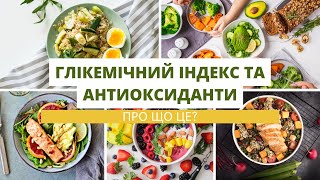 ГЛІКЕМІЧНИЙ ІНДЕКС ТА АНТИОКСИДАНТИ

ПРО ЩО ЦЕ?